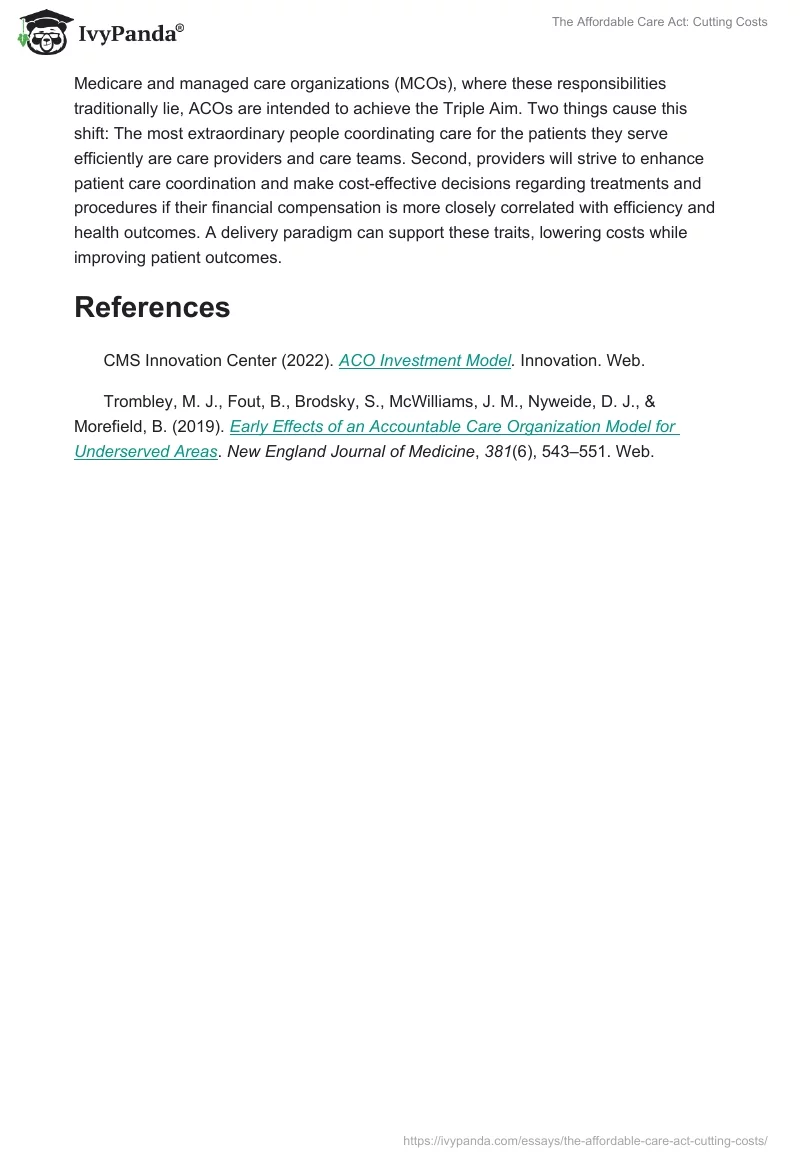 IvyPanda®

The Affordable Care Act: Cutting Costs

Medicare and managed care organizations (MCOs), where these responsibilities traditionally lie, ACOs are intended to achieve the Triple Aim. Two things cause this shift: The most extraordinary people coordinating care for the patients they serve efficiently are care providers and care teams. Second, providers will strive to enhance patient care coordination and make cost-effective decisions regarding treatments and procedures if their financial compensation is more closely correlated with efficiency and health outcomes. A delivery paradigm can support these traits, lowering costs while improving patient outcomes.

References

CMS Innovation Center (2022). ACO Investment Model. Innovation. Web.

Trombley, M. J., Fout, B., Brodsky, S., McWilliams, J. M., Nyweide, D. J., & Morefield, B. (2019). Early Effects of an Accountable Care Organization Model for Underserved Areas. New England Journal of Medicine, 381(6), 543–551. Web.

https://ivypanda.com/essays/the-affordable-care-act-cutting-costs/